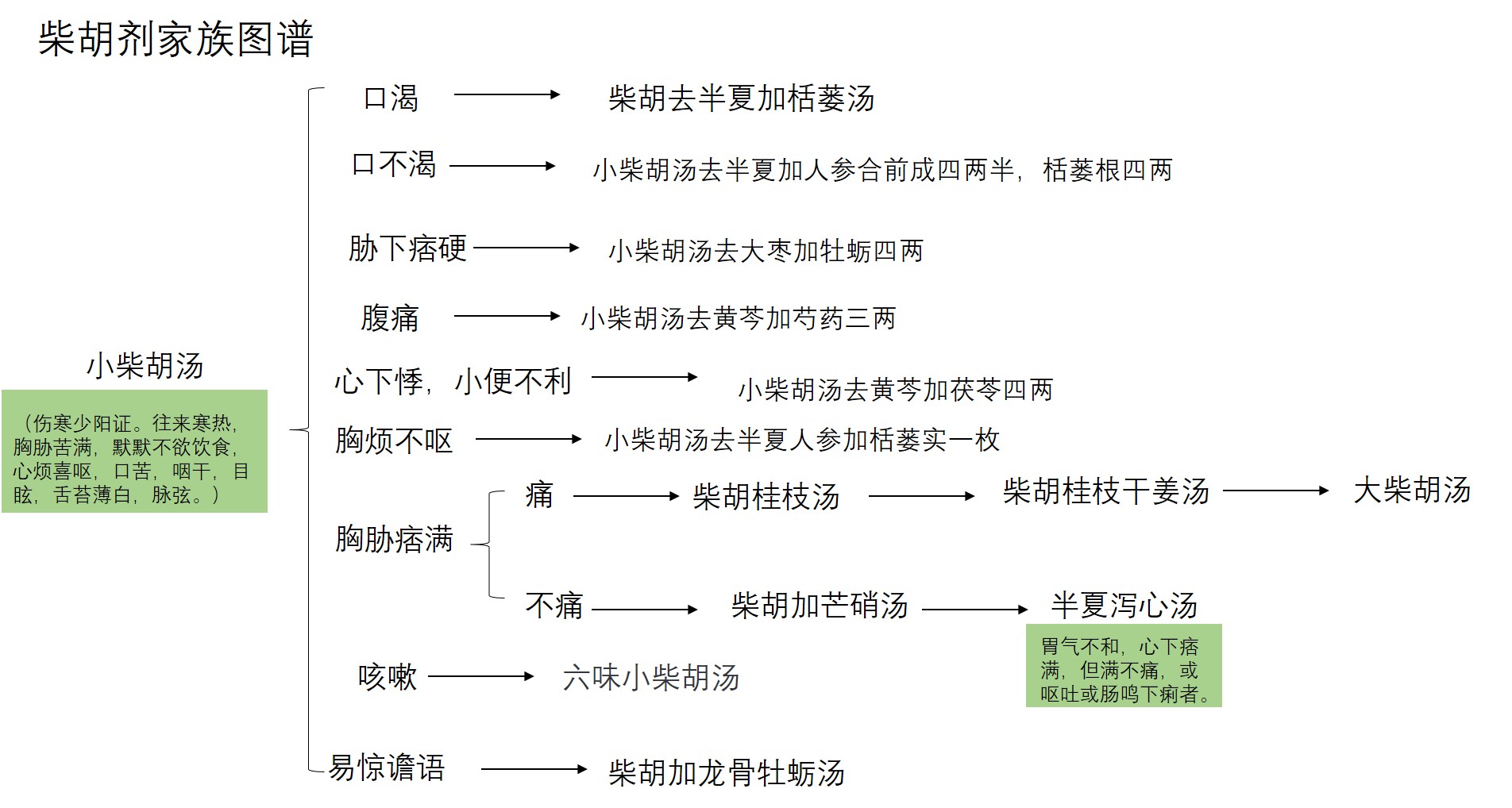 柴胡剂家族图谱

小柴胡汤

（伤寒少阳证。往来寒热，胸胁苦满，默默不欲饮食，心烦喜呕，口苦，咽干，目眩，舌苔薄白，脉弦。）

口渴 → 柴胡去半夏加栝蒌汤

口不渴 → 小柴胡汤去半夏加人参合前成四两半，栝蒌根四两

胁下痞硬 → 小柴胡汤去大枣加牡蛎四两

腹痛 → 小柴胡汤去黄芩加芍药三两

心下悸，小便不利 → 小柴胡汤去黄芩加茯苓四两

胸烦不呕 → 小柴胡汤去半夏人参加栝蒌实一枚

胸胁痞满

痛 → 柴胡桂枝汤 → 柴胡桂枝干姜汤 → 大柴胡汤

不痛 → 柴胡加芒硝汤 → 半夏泻心汤

胃气不和，心下痞满，但满不痛，或呕吐或肠鸣下痢者。

咳嗽 → 六味小柴胡汤

易惊谵语 → 柴胡加龙骨牡蛎汤